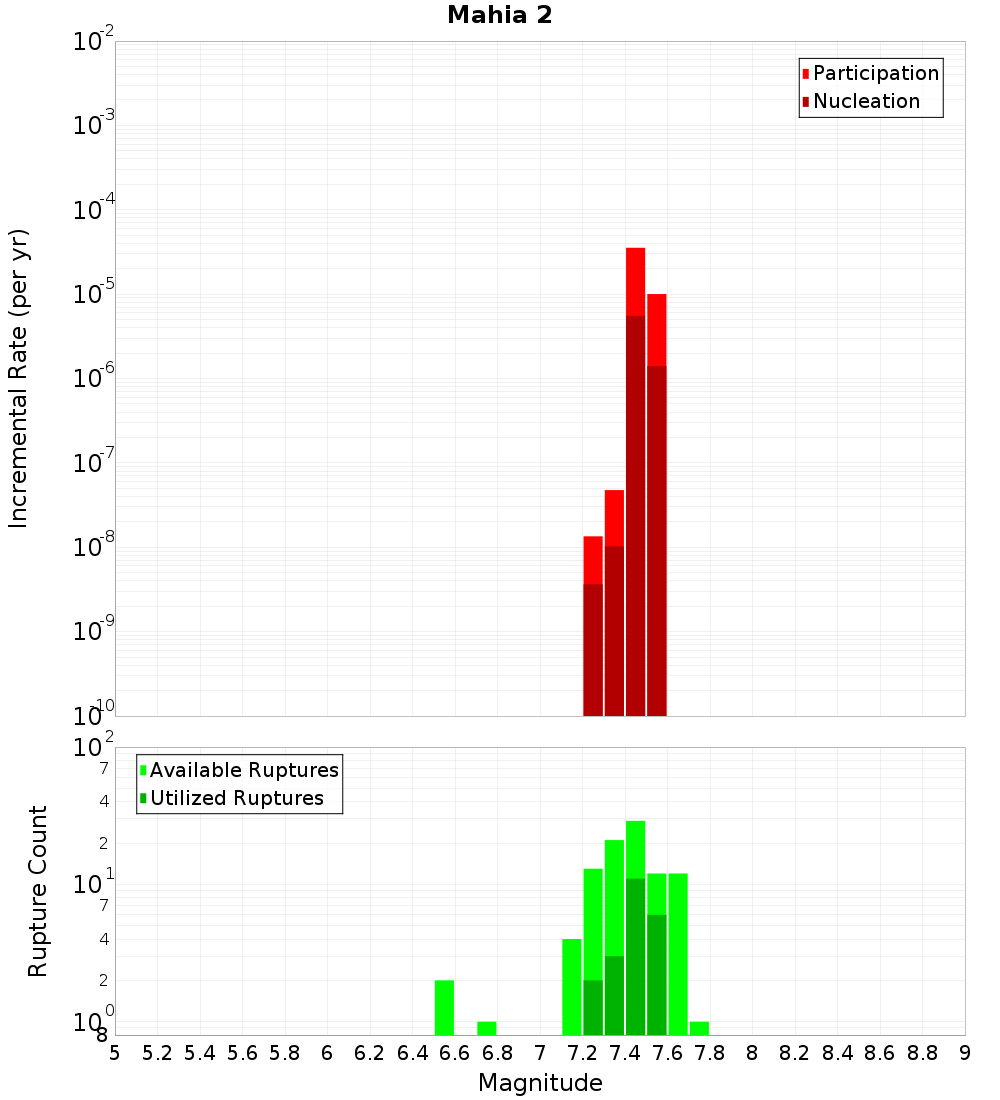 Mahia 2

Participation
Nucleation

Incremental Rate (per yr)

$10^{-2}$
$10^{-3}$
$10^{-4}$
$10^{-5}$
$10^{-6}$
$10^{-7}$
$10^{-8}$
$10^{-9}$
$10^{-10}$

Available Ruptures
Utilized Ruptures

Rupture Count

$10^{2}$
7
4
2
$10^{1}$
7
4
2
$10^{0}$
8

5 5.2 5.4 5.6 5.8 6 6.2 6.4 6.6 6.8 7 7.2 7.4 7.6 7.8 8 8.2 8.4 8.6 8.8 9

Magnitude